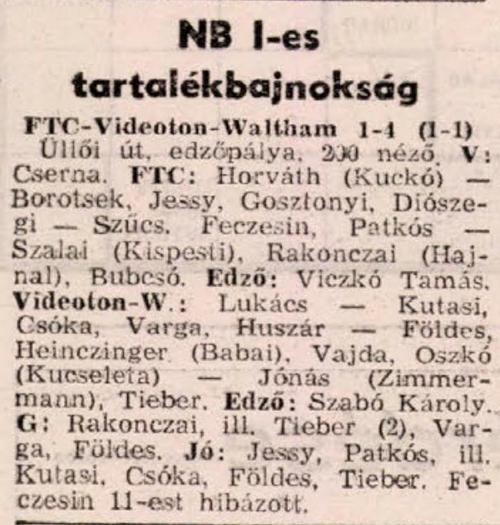 NB I-es

tartalékbajnokság

FTC-Videoton-Waltham 1-4 (1-1)

Üllői út, edzőpálya, 200 néző. V: Cserna. FTC: Horváth (Kuckó) — Borotsek, Jessy, Gosztonyi, Diószegi — Szűcs, Feczesin, Patkós — Szalai (Kispesti), Rakonczai (Hajnal), Bubcsó. Edző: Viczkó Tamás. Videoton-W.: Lukács — Kutasi, Csóka, Varga, Huszár — Földes, Heinczinger (Babai), Vajda, Oszkó (Kucseleta) — Jónás (Zimmermann), Tieber. Edző: Szabó Károly. G: Rakonczai, ill. Tieber (2), Varga, Földes. Jó: Jessy, Patkós, ill. Kutasi, Csóka, Földes, Tieber. Feczesin 11-est hibázott.